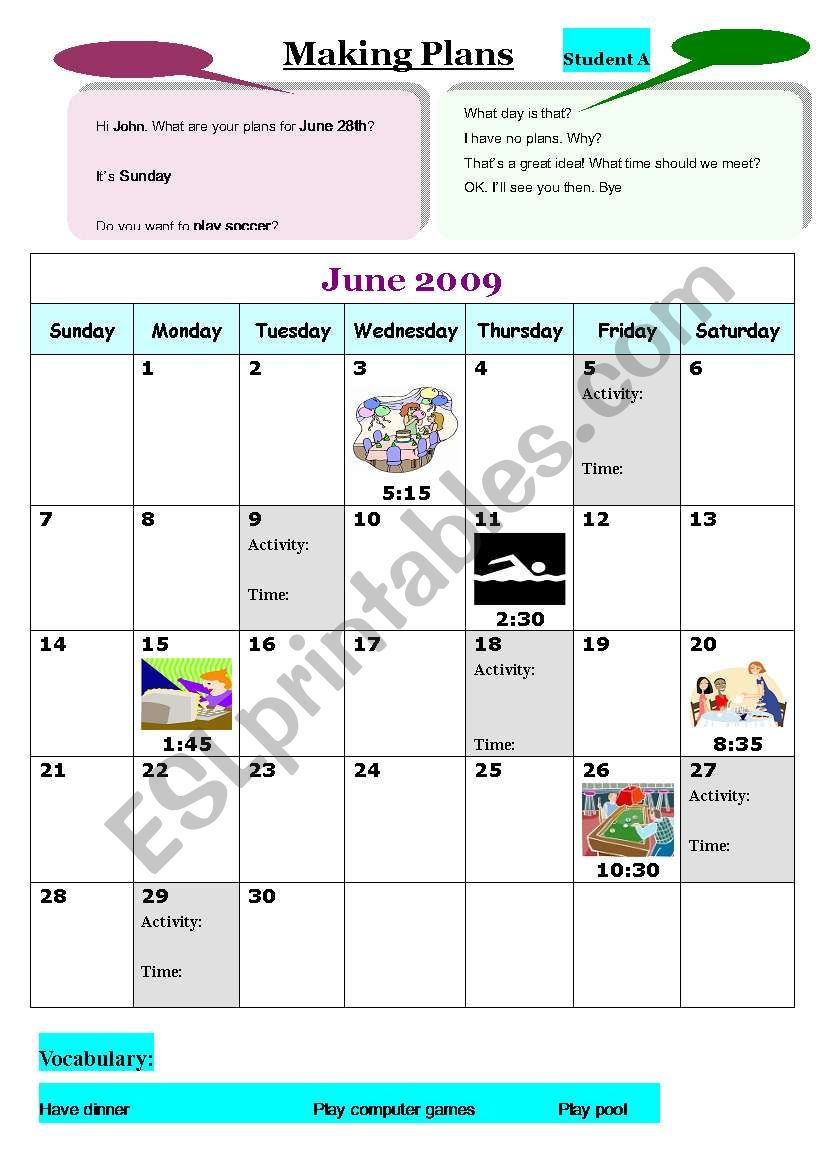 Making Plans

Student A

Hi John. What are your plans for June 28th?

It's Sunday

Do you want to play soccer?

What day is that?

I have no plans. Why?

That's a great idea! What time should we meet?

OK. I'll see you then. Bye

June 2009

| Sunday | Monday | Tuesday | Wednesday | Thursday | Friday | Saturday |
|---|---|---|---|---|---|---|
| | 1 | 2 | 3 5:15 | 4 | 5 Activity: Time: | 6 |
| 7 | 8 | 9 Activity: Time: | 10 | 11 2:30 | 12 | 13 |
| 14 | 15 1:45 | 16 | 17 | 18 Activity: Time: | 19 | 20 8:35 |
| 21 | 22 | 23 | 24 | 25 | 26 10:30 | 27 Activity: Time: |
| 28 | 29 Activity: Time: | 30 | | | | |

ESLprintables.com

Vocabulary:

Have dinner Play computer games Play pool